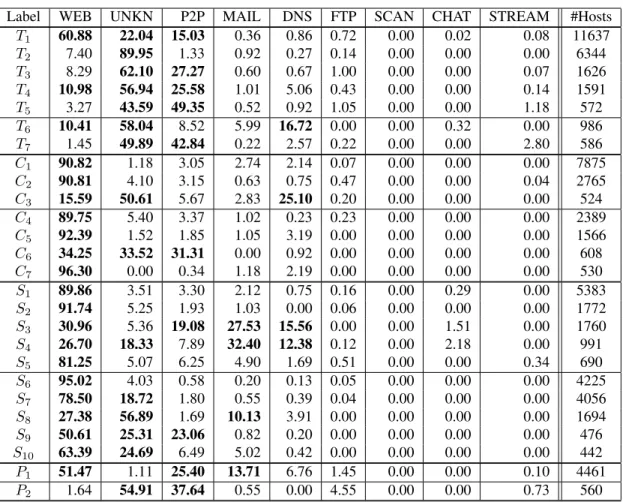 | Label | WEB | UNKN | P2P | MAIL | DNS | FTP | SCAN | CHAT | STREAM | #Hosts |
|---|---|---|---|---|---|---|---|---|---|---|
| $T_1$ | 60.88 | 22.04 | 15.03 | 0.36 | 0.86 | 0.72 | 0.00 | 0.02 | 0.08 | 11637 |
| $T_2$ | 7.40 | 89.95 | 1.33 | 0.92 | 0.27 | 0.14 | 0.00 | 0.00 | 0.00 | 6344 |
| $T_3$ | 8.29 | 62.10 | 27.27 | 0.60 | 0.67 | 1.00 | 0.00 | 0.00 | 0.07 | 1626 |
| $T_4$ | 10.98 | 56.94 | 25.58 | 1.01 | 5.06 | 0.43 | 0.00 | 0.00 | 0.14 | 1591 |
| $T_5$ | 3.27 | 43.59 | 49.35 | 0.52 | 0.92 | 1.05 | 0.00 | 0.00 | 1.18 | 572 |
| $T_6$ | 10.41 | 58.04 | 8.52 | 5.99 | 16.72 | 0.00 | 0.00 | 0.32 | 0.00 | 986 |
| $T_7$ | 1.45 | 49.89 | 42.84 | 0.22 | 2.57 | 0.22 | 0.00 | 0.00 | 2.80 | 586 |
| $C_1$ | 90.82 | 1.18 | 3.05 | 2.74 | 2.14 | 0.07 | 0.00 | 0.00 | 0.00 | 7875 |
| $C_2$ | 90.81 | 4.10 | 3.15 | 0.63 | 0.75 | 0.47 | 0.00 | 0.00 | 0.04 | 2765 |
| $C_3$ | 15.59 | 50.61 | 5.67 | 2.83 | 25.10 | 0.20 | 0.00 | 0.00 | 0.00 | 524 |
| $C_4$ | 89.75 | 5.40 | 3.37 | 1.02 | 0.23 | 0.23 | 0.00 | 0.00 | 0.00 | 2389 |
| $C_5$ | 92.39 | 1.52 | 1.85 | 1.05 | 3.19 | 0.00 | 0.00 | 0.00 | 0.00 | 1566 |
| $C_6$ | 34.25 | 33.52 | 31.31 | 0.00 | 0.92 | 0.00 | 0.00 | 0.00 | 0.00 | 608 |
| $C_7$ | 96.30 | 0.00 | 0.34 | 1.18 | 2.19 | 0.00 | 0.00 | 0.00 | 0.00 | 530 |
| $S_1$ | 89.86 | 3.51 | 3.30 | 2.12 | 0.75 | 0.16 | 0.00 | 0.29 | 0.00 | 5383 |
| $S_2$ | 91.74 | 5.25 | 1.93 | 1.03 | 0.00 | 0.06 | 0.00 | 0.00 | 0.00 | 1772 |
| $S_3$ | 30.96 | 5.36 | 19.08 | 27.53 | 15.56 | 0.00 | 0.00 | 1.51 | 0.00 | 1760 |
| $S_4$ | 26.70 | 18.33 | 7.89 | 32.40 | 12.38 | 0.12 | 0.00 | 2.18 | 0.00 | 991 |
| $S_5$ | 81.25 | 5.07 | 6.25 | 4.90 | 1.69 | 0.51 | 0.00 | 0.00 | 0.34 | 690 |
| $S_6$ | 95.02 | 4.03 | 0.58 | 0.20 | 0.13 | 0.05 | 0.00 | 0.00 | 0.00 | 4225 |
| $S_7$ | 78.50 | 18.72 | 1.80 | 0.55 | 0.39 | 0.04 | 0.00 | 0.00 | 0.00 | 4056 |
| $S_8$ | 27.38 | 56.89 | 1.69 | 10.13 | 3.91 | 0.00 | 0.00 | 0.00 | 0.00 | 1694 |
| $S_9$ | 50.61 | 25.31 | 23.06 | 0.82 | 0.20 | 0.00 | 0.00 | 0.00 | 0.00 | 476 |
| $S_{10}$ | 63.39 | 24.69 | 6.49 | 5.02 | 0.42 | 0.00 | 0.00 | 0.00 | 0.00 | 442 |
| $P_1$ | 51.47 | 1.11 | 25.40 | 13.71 | 6.76 | 1.45 | 0.00 | 0.00 | 0.10 | 4461 |
| $P_2$ | 1.64 | 54.91 | 37.64 | 0.55 | 0.00 | 4.55 | 0.00 | 0.00 | 0.73 | 560 |